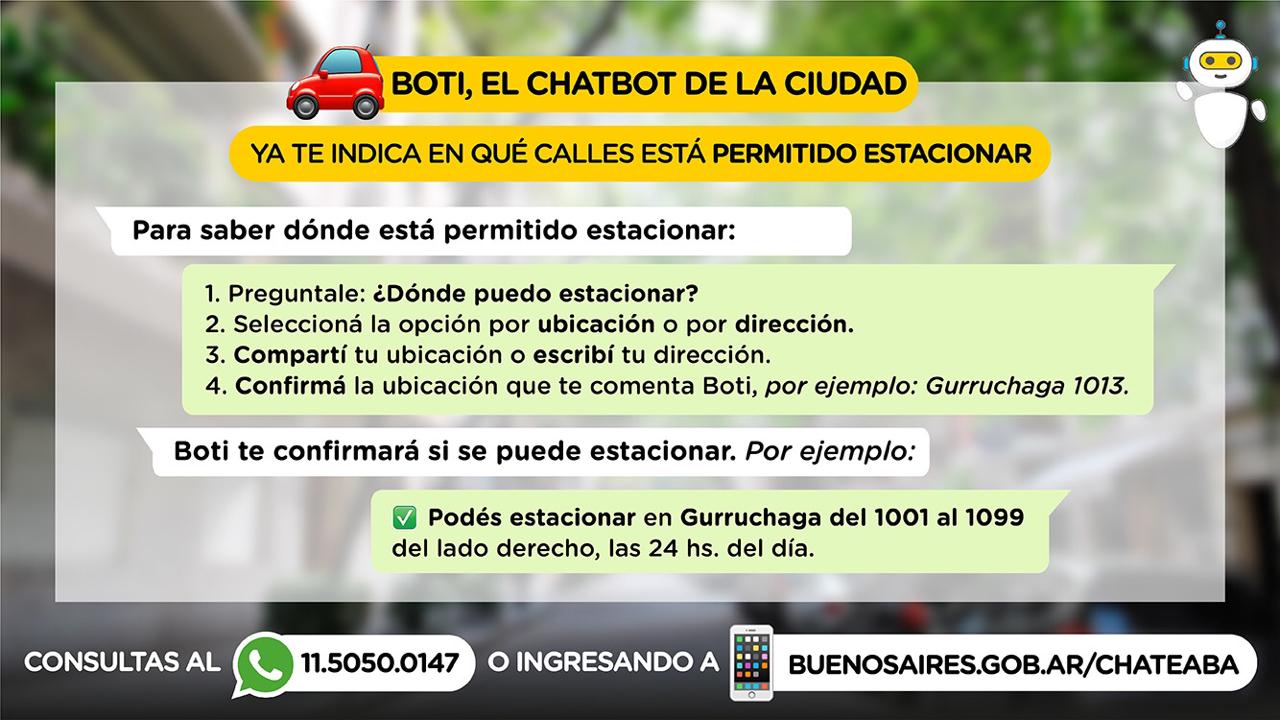 BOTI, EL CHATBOT DE LA CIUDAD

YA TE INDICA EN QUÉ CALLES ESTÁ PERMITIDO ESTACIONAR

Para saber dónde está permitido estacionar:

1. Preguntale: ¿Dónde puedo estacionar?
2. Seleccioná la opción por ubicación o por dirección.
3. Compartí tu ubicación o escribí tu dirección.
4. Confirmá la ubicación que te comenta Boti, por ejemplo: Gurruchaga 1013.

Boti te confirmará si se puede estacionar. Por ejemplo:

✅ Podés estacionar en Gurruchaga del 1001 al 1099 del lado derecho, las 24 hs. del día.

CONSULTAS AL 11.5050.0147 O INGRESANDO A BUENOSAIRES.GOB.AR/CHATEABA